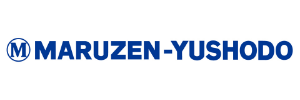 M MARUZEN-YUSHODO